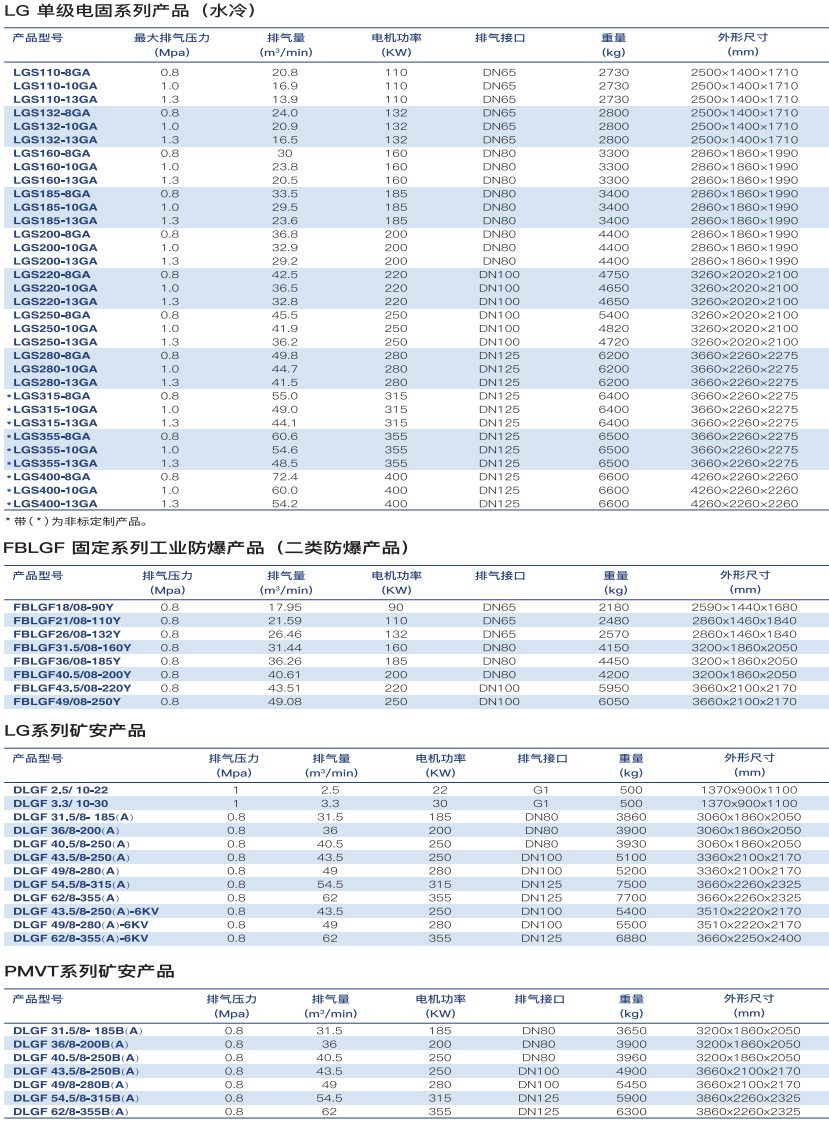 LG 单级电固系列产品（水冷）

| 产品型号 | 最大排气压力 (Mpa) | 排气量 ($m^3$/min) | 电机功率 (KW) | 排气接口 | 重量 (kg) | 外形尺寸 (mm) |
|---|---|---|---|---|---|---|
| LGS110-8GA | 0.8 | 20.8 | 110 | DN65 | 2730 | 2500×1400×1710 |
| LGS110-10GA | 1.0 | 16.9 | 110 | DN65 | 2730 | 2500×1400×1710 |
| LGS110-13GA | 1.3 | 13.9 | 110 | DN65 | 2730 | 2500×1400×1710 |
| LGS132-8GA | 0.8 | 24.0 | 132 | DN65 | 2800 | 2500×1400×1710 |
| LGS132-10GA | 1.0 | 20.9 | 132 | DN65 | 2800 | 2500×1400×1710 |
| LGS132-13GA | 1.3 | 16.5 | 132 | DN65 | 2800 | 2500×1400×1710 |
| LGS160-8GA | 0.8 | 30 | 160 | DN80 | 3300 | 2860×1860×1990 |
| LGS160-10GA | 1.0 | 23.8 | 160 | DN80 | 3300 | 2860×1860×1990 |
| LGS160-13GA | 1.3 | 20.5 | 160 | DN80 | 3300 | 2860×1860×1990 |
| LGS185-8GA | 0.8 | 33.5 | 185 | DN80 | 3400 | 2860×1860×1990 |
| LGS185-10GA | 1.0 | 29.5 | 185 | DN80 | 3400 | 2860×1860×1990 |
| LGS185-13GA | 1.3 | 23.6 | 185 | DN80 | 3400 | 2860×1860×1990 |
| LGS200-8GA | 0.8 | 36.8 | 200 | DN80 | 4400 | 2860×1860×1990 |
| LGS200-10GA | 1.0 | 32.9 | 200 | DN80 | 4400 | 2860×1860×1990 |
| LGS200-13GA | 1.3 | 29.2 | 200 | DN80 | 4400 | 2860×1860×1990 |
| LGS220-8GA | 0.8 | 42.5 | 220 | DN100 | 4750 | 3260×2020×2100 |
| LGS220-10GA | 1.0 | 36.5 | 220 | DN100 | 4650 | 3260×2020×2100 |
| LGS220-13GA | 1.3 | 32.8 | 220 | DN100 | 4650 | 3260×2020×2100 |
| LGS250-8GA | 0.8 | 45.5 | 250 | DN100 | 5400 | 3260×2020×2100 |
| LGS250-10GA | 1.0 | 41.9 | 250 | DN100 | 4820 | 3260×2020×2100 |
| LGS250-13GA | 1.3 | 36.2 | 250 | DN100 | 4720 | 3260×2020×2100 |
| LGS280-8GA | 0.8 | 49.8 | 280 | DN125 | 6200 | 3660×2260×2275 |
| LGS280-10GA | 1.0 | 44.7 | 280 | DN125 | 6200 | 3660×2260×2275 |
| LGS280-13GA | 1.3 | 41.5 | 280 | DN125 | 6200 | 3660×2260×2275 |
| *LGS315-8GA | 0.8 | 55.0 | 315 | DN125 | 6400 | 3660×2260×2275 |
| *LGS315-10GA | 1.0 | 49.0 | 315 | DN125 | 6400 | 3660×2260×2275 |
| *LGS315-13GA | 1.3 | 44.1 | 315 | DN125 | 6400 | 3660×2260×2275 |
| *LGS355-8GA | 0.8 | 60.6 | 355 | DN125 | 6500 | 3660×2260×2275 |
| *LGS355-10GA | 1.0 | 54.6 | 355 | DN125 | 6500 | 3660×2260×2275 |
| *LGS355-13GA | 1.3 | 48.5 | 355 | DN125 | 6500 | 3660×2260×2275 |
| *LGS400-8GA | 0.8 | 72.4 | 400 | DN125 | 6600 | 4260×2260×2260 |
| *LGS400-10GA | 1.0 | 60.0 | 400 | DN125 | 6600 | 4260×2260×2260 |
| *LGS400-13GA | 1.3 | 54.2 | 400 | DN125 | 6600 | 4260×2260×2260 |

* 带（*）为非标定制产品。

FBLGF 固定系列工业防爆产品（二类防爆产品）

| 产品型号 | 排气压力 (Mpa) | 排气量 ($m^3$/min) | 电机功率 (KW) | 排气接口 | 重量 (kg) | 外形尺寸 (mm) |
|---|---|---|---|---|---|---|
| FBLGF18/08-90Y | 0.8 | 17.95 | 90 | DN65 | 2180 | 2590×1440×1680 |
| FBLGF21/08-110Y | 0.8 | 21.59 | 110 | DN65 | 2480 | 2860×1460×1840 |
| FBLGF26/08-132Y | 0.8 | 26.46 | 132 | DN65 | 2570 | 2860×1460×1840 |
| FBLGF31.5/08-160Y | 0.8 | 31.44 | 160 | DN80 | 4150 | 3200×1860×2050 |
| FBLGF36/08-185Y | 0.8 | 36.26 | 185 | DN80 | 4450 | 3200×1860×2050 |
| FBLGF40.5/08-200Y | 0.8 | 40.61 | 200 | DN80 | 4200 | 3200×1860×2050 |
| FBLGF43.5/08-220Y | 0.8 | 43.51 | 220 | DN100 | 5950 | 3660×2100×2170 |
| FBLGF49/08-250Y | 0.8 | 49.08 | 250 | DN100 | 6050 | 3660×2100×2170 |

LG系列矿安产品

| 产品型号 | 排气压力 (Mpa) | 排气量 ($m^3$/min) | 电机功率 (KW) | 排气接口 | 重量 (kg) | 外形尺寸 (mm) |
|---|---|---|---|---|---|---|
| DLGF 2.5/ 10-22 | 1 | 2.5 | 22 | G1 | 500 | 1370×900×1100 |
| DLGF 3.3/ 10-30 | 1 | 3.3 | 30 | G1 | 500 | 1370×900×1100 |
| DLGF 31.5/8- 185（A） | 0.8 | 31.5 | 185 | DN80 | 3860 | 3060×1860×2050 |
| DLGF 36/8-200（A） | 0.8 | 36 | 200 | DN80 | 3900 | 3060×1860×2050 |
| DLGF 40.5/8-250（A） | 0.8 | 40.5 | 250 | DN80 | 3930 | 3060×1860×2050 |
| DLGF 43.5/8-250（A） | 0.8 | 43.5 | 250 | DN100 | 5100 | 3360×2100×2170 |
| DLGF 49/8-280（A） | 0.8 | 49 | 280 | DN100 | 5200 | 3360×2100×2170 |
| DLGF 54.5/8-315（A） | 0.8 | 54.5 | 315 | DN125 | 7500 | 3660×2260×2325 |
| DLGF 62/8-355（A） | 0.8 | 62 | 355 | DN125 | 7700 | 3660×2260×2325 |
| DLGF 43.5/8-250（A）-6KV | 0.8 | 43.5 | 250 | DN100 | 5400 | 3510×2220×2170 |
| DLGF 49/8-280（A）-6KV | 0.8 | 49 | 280 | DN100 | 5500 | 3510×2220×2170 |
| DLGF 62/8-355（A）-6KV | 0.8 | 62 | 355 | DN125 | 6880 | 3660×2250×2400 |

PMVT系列矿安产品

| 产品型号 | 排气压力 (Mpa) | 排气量 ($m^3$/min) | 电机功率 (KW) | 排气接口 | 重量 (kg) | 外形尺寸 (mm) |
|---|---|---|---|---|---|---|
| DLGF 31.5/8- 185B（A） | 0.8 | 31.5 | 185 | DN80 | 3650 | 3200×1860×2050 |
| DLGF 36/8-200B（A） | 0.8 | 36 | 200 | DN80 | 3900 | 3200×1860×2050 |
| DLGF 40.5/8-250B（A） | 0.8 | 40.5 | 250 | DN80 | 3960 | 3200×1860×2050 |
| DLGF 43.5/8-250B（A） | 0.8 | 43.5 | 250 | DN100 | 4900 | 3660×2100×2170 |
| DLGF 49/8-280B（A） | 0.8 | 49 | 280 | DN100 | 5450 | 3660×2100×2170 |
| DLGF 54.5/8-315B（A） | 0.8 | 54.5 | 315 | DN125 | 5900 | 3860×2260×2325 |
| DLGF 62/8-355B（A） | 0.8 | 62 | 355 | DN125 | 6300 | 3860×2260×2325 |